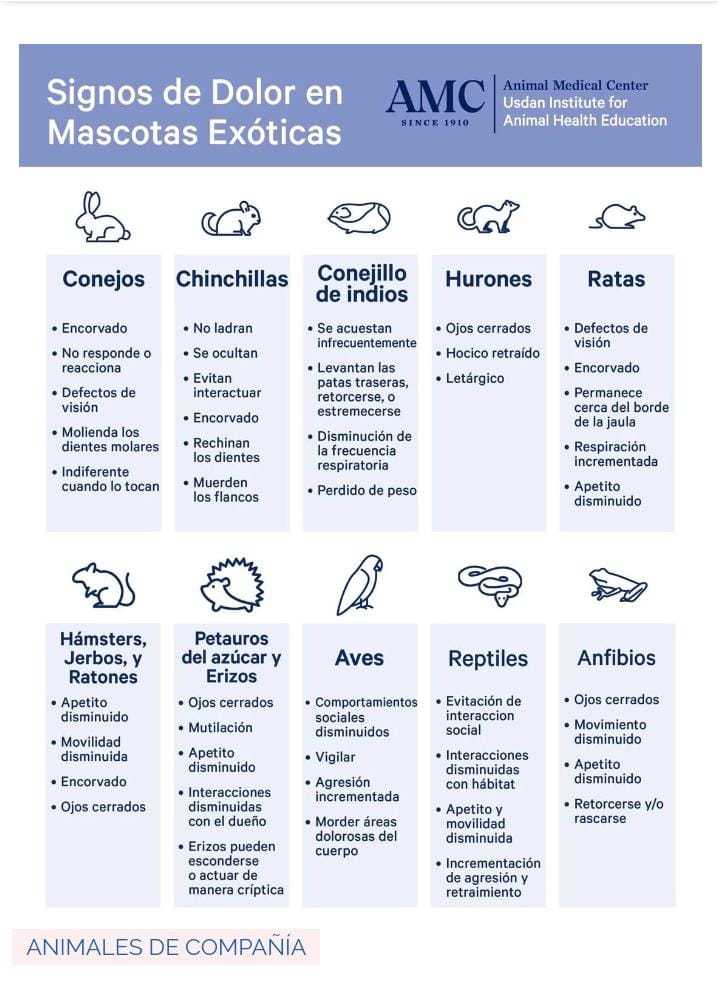 Signos de Dolor en Mascotas Exóticas

AMC SINCE 1910 Animal Medical Center Usdan Institute for Animal Health Education

Conejos
• Encorvado
• No responde o reacciona
• Defectos de visión
• Molienda los dientes molares
• Indiferente cuando lo tocan

Chinchillas
• No ladran
• Se ocultan
• Evitan interactuar
• Encorvado
• Rechinan los dientes
• Muerden los flancos

Conejillo de indios
• Se acuestan infrecuentemente
• Levantan las patas traseras, retorcerse, o estremecerse
• Disminución de la frecuencia respiratoria
• Perdido de peso

Hurones
• Ojos cerrados
• Hocico retraído
• Letárgico

Ratas
• Defectos de visión
• Encorvado
• Permanece cerca del borde de la jaula
• Respiración incrementada
• Apetito disminuido

Hámsters, Jerbos, y Ratones
• Apetito disminuido
• Movilidad disminuida
• Encorvado
• Ojos cerrados

Petauros del azúcar y Erizos
• Ojos cerrados
• Mutilación
• Apetito disminuido
• Interacciones disminuidas con el dueño
• Erizos pueden esconderse o actuar de manera críptica

Aves
• Comportamientos sociales disminuidos
• Vigilar
• Agresión incrementada
• Morder áreas dolorosas del cuerpo

Reptiles
• Evitación de interaccion social
• Interacciones disminuidas con hábitat
• Apetito y movilidad disminuida
• Incrementación de agresión y retraimiento

Anfibios
• Ojos cerrados
• Movimiento disminuido
• Apetito disminuido
• Retorcerse y/o rascarse

ANIMALES DE COMPAÑÍA